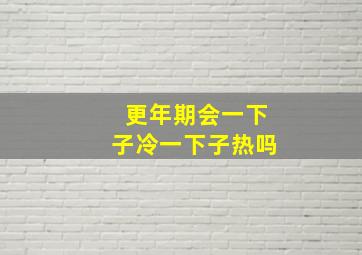 更年期会一下子冷一下子热吗